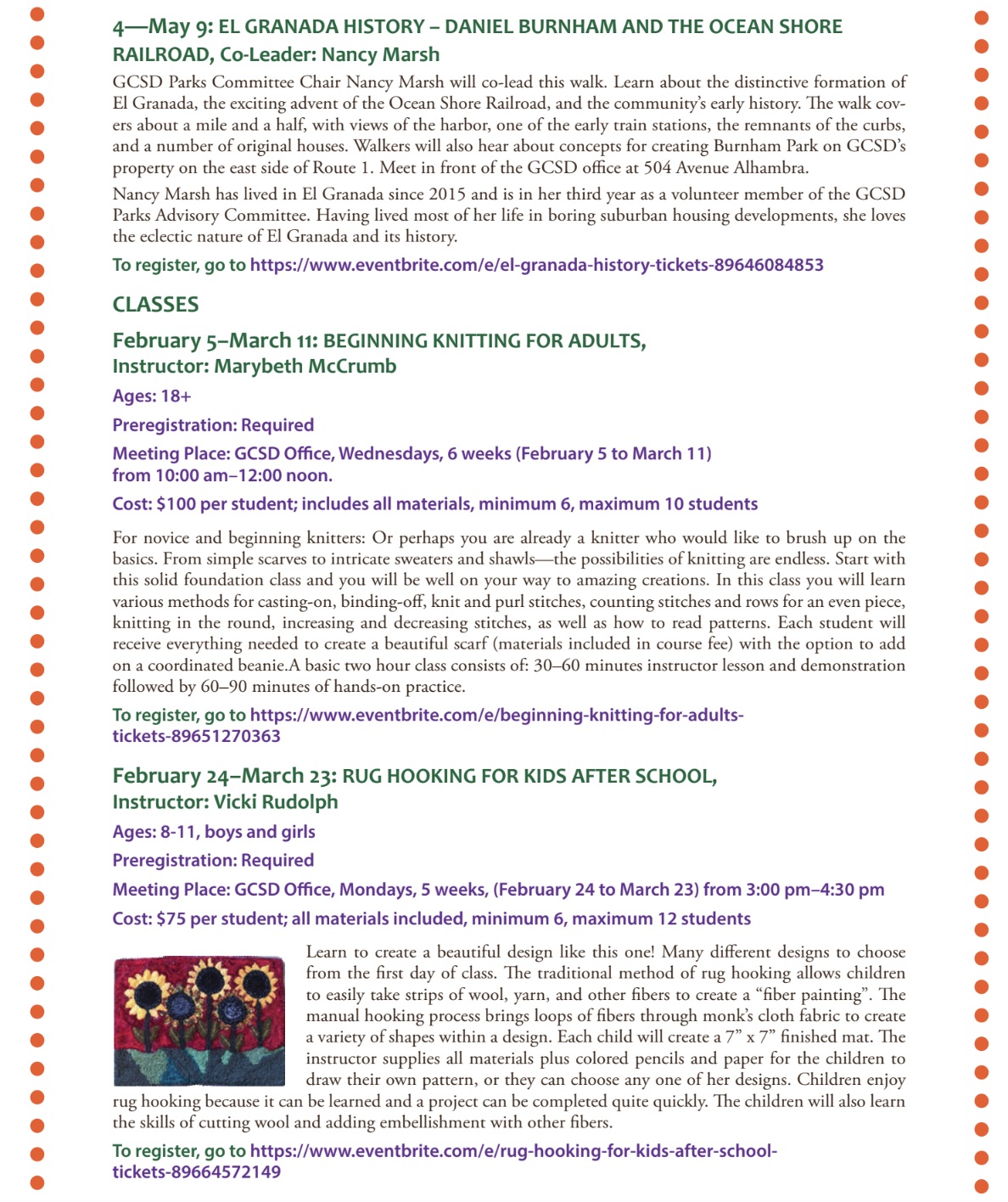 4—May 9: EL GRANADA HISTORY – DANIEL BURNHAM AND THE OCEAN SHORE RAILROAD, Co-Leader: Nancy Marsh

GCSD Parks Committee Chair Nancy Marsh will co-lead this walk. Learn about the distinctive formation of El Granada, the exciting advent of the Ocean Shore Railroad, and the community's early history. The walk covers about a mile and a half, with views of the harbor, one of the early train stations, the remnants of the curbs, and a number of original houses. Walkers will also hear about concepts for creating Burnham Park on GCSD's property on the east side of Route 1. Meet in front of the GCSD office at 504 Avenue Alhambra.

Nancy Marsh has lived in El Granada since 2015 and is in her third year as a volunteer member of the GCSD Parks Advisory Committee. Having lived most of her life in boring suburban housing developments, she loves the eclectic nature of El Granada and its history.

To register, go to https://www.eventbrite.com/e/el-granada-history-tickets-89646084853

CLASSES

February 5–March 11: BEGINNING KNITTING FOR ADULTS, Instructor: Marybeth McCrumb

Ages: 18+

Preregistration: Required

Meeting Place: GCSD Office, Wednesdays, 6 weeks (February 5 to March 11) from 10:00 am–12:00 noon.

Cost: $100 per student; includes all materials, minimum 6, maximum 10 students

For novice and beginning knitters: Or perhaps you are already a knitter who would like to brush up on the basics. From simple scarves to intricate sweaters and shawls—the possibilities of knitting are endless. Start with this solid foundation class and you will be well on your way to amazing creations. In this class you will learn various methods for casting-on, binding-off, knit and purl stitches, counting stitches and rows for an even piece, knitting in the round, increasing and decreasing stitches, as well as how to read patterns. Each student will receive everything needed to create a beautiful scarf (materials included in course fee) with the option to add on a coordinated beanie.A basic two hour class consists of: 30–60 minutes instructor lesson and demonstration followed by 60–90 minutes of hands-on practice.

To register, go to https://www.eventbrite.com/e/beginning-knitting-for-adults-tickets-89651270363

February 24–March 23: RUG HOOKING FOR KIDS AFTER SCHOOL, Instructor: Vicki Rudolph

Ages: 8-11, boys and girls

Preregistration: Required

Meeting Place: GCSD Office, Mondays, 5 weeks, (February 24 to March 23) from 3:00 pm–4:30 pm

Cost: $75 per student; all materials included, minimum 6, maximum 12 students

Learn to create a beautiful design like this one! Many different designs to choose from the first day of class. The traditional method of rug hooking allows children to easily take strips of wool, yarn, and other fibers to create a "fiber painting". The manual hooking process brings loops of fibers through monk's cloth fabric to create a variety of shapes within a design. Each child will create a 7" x 7" finished mat. The instructor supplies all materials plus colored pencils and paper for the children to draw their own pattern, or they can choose any one of her designs. Children enjoy rug hooking because it can be learned and a project can be completed quite quickly. The children will also learn the skills of cutting wool and adding embellishment with other fibers.

To register, go to https://www.eventbrite.com/e/rug-hooking-for-kids-after-school-tickets-89664572149